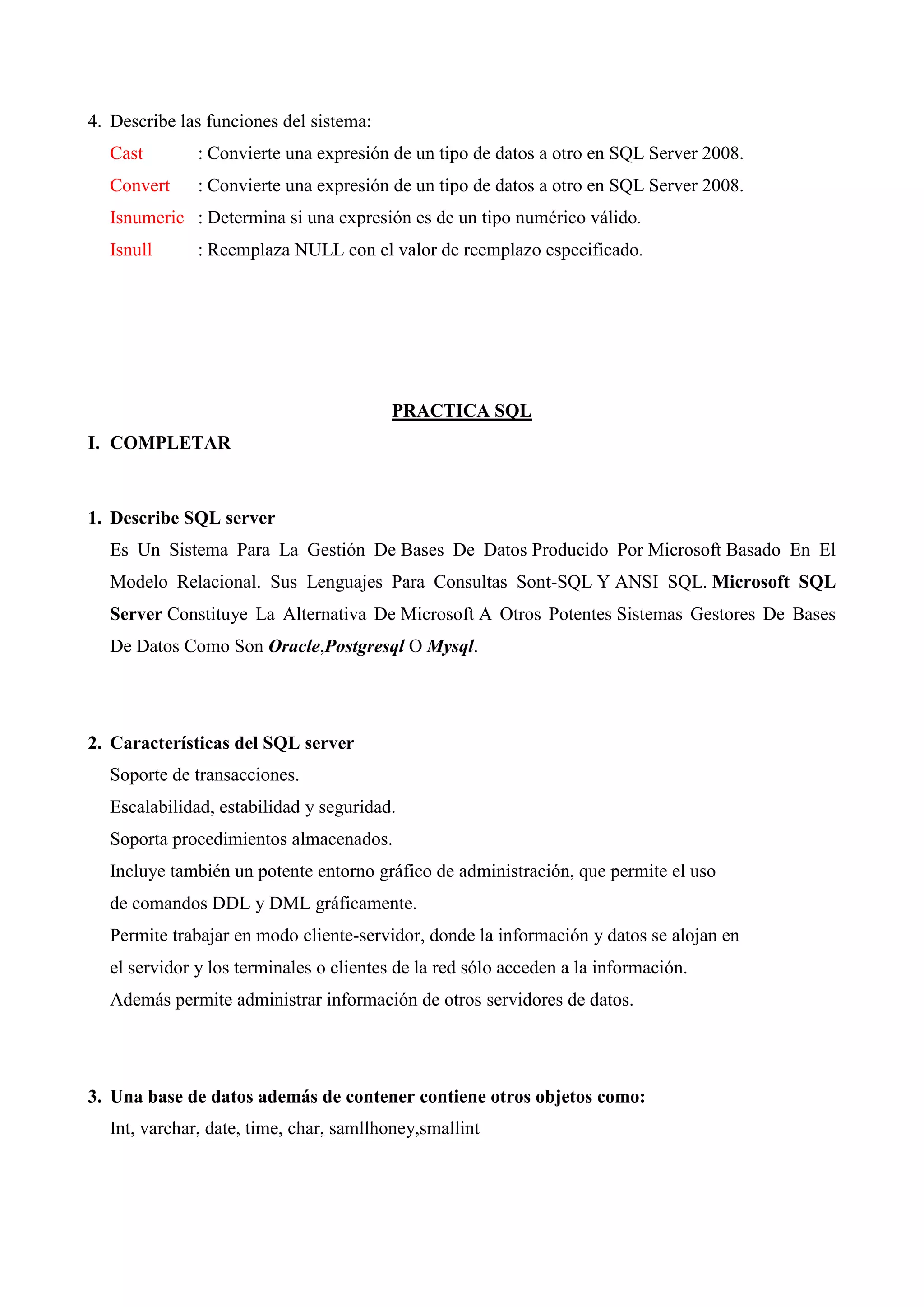 4. Describe las funciones del sistema:
Cast : Convierte una expresión de un tipo de datos a otro en SQL Server 2008.
Convert : Convierte una expresión de un tipo de datos a otro en SQL Server 2008.
Isnumeric : Determina si una expresión es de un tipo numérico válido.
Isnull : Reemplaza NULL con el valor de reemplazo especificado.

PRACTICA SQL

I. COMPLETAR

1. Describe SQL server
Es Un Sistema Para La Gestión De Bases De Datos Producido Por Microsoft Basado En El Modelo Relacional. Sus Lenguajes Para Consultas Sont-SQL Y ANSI SQL. Microsoft SQL Server Constituye La Alternativa De Microsoft A Otros Potentes Sistemas Gestores De Bases De Datos Como Son Oracle,Postgresql O Mysql.

2. Características del SQL server
Soporte de transacciones.
Escalabilidad, estabilidad y seguridad.
Soporta procedimientos almacenados.
Incluye también un potente entorno gráfico de administración, que permite el uso de comandos DDL y DML gráficamente.
Permite trabajar en modo cliente-servidor, donde la información y datos se alojan en el servidor y los terminales o clientes de la red sólo acceden a la información.
Además permite administrar información de otros servidores de datos.

3. Una base de datos además de contener contiene otros objetos como:
Int, varchar, date, time, char, samllhoney,smallint